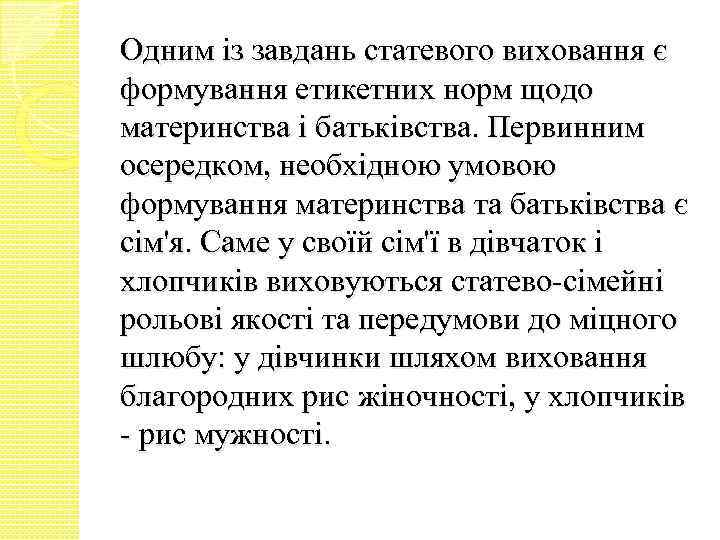 Одним із завдань статевого виховання є формування етикетних норм щодо материнства і батьківства. Первинним осередком, необхідною умовою формування материнства та батьківства є сім'я. Саме у своїй сім'ї в дівчаток і хлопчиків виховуються статево-сімейні рольові якості та передумови до міцного шлюбу: у дівчинки шляхом виховання благородних рис жіночності, у хлопчиків - рис мужності.